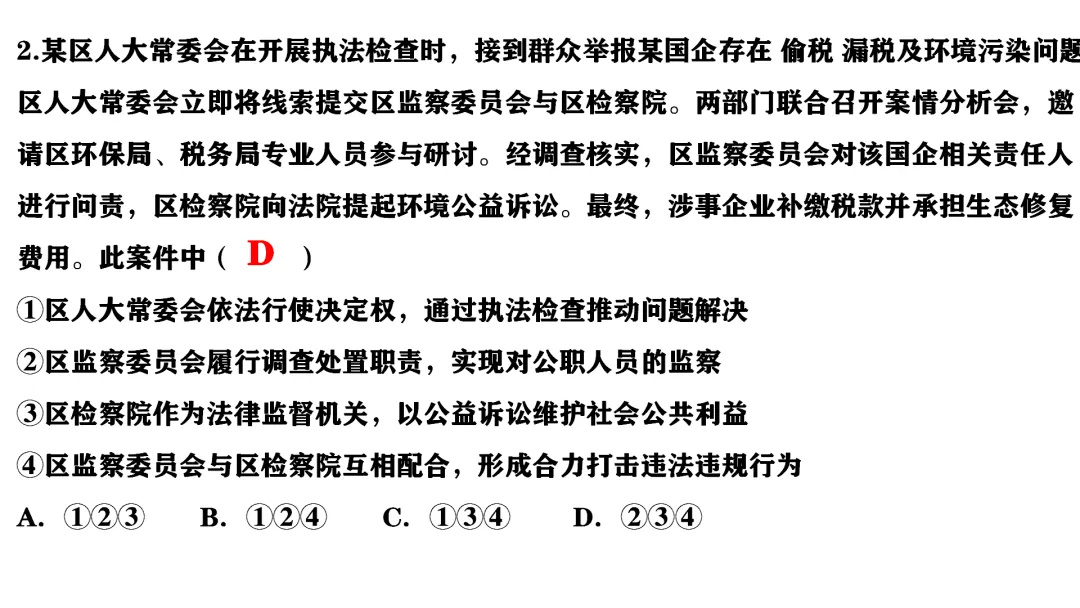 2.某区人大常委会在开展执法检查时，接到群众举报某国企存在 偷税 漏税及环境污染问题
区人大常委会立即将线索提交区监察委员会与区检察院。两部门联合召开案情分析会，邀请区环保局、税务局专业人员参与研讨。经调查核实，区监察委员会对该国企相关责任人进行问责，区检察院向法院提起环境公益诉讼。最终，涉事企业补缴税款并承担生态修复费用。此案件中（ D ）

①区人大常委会依法行使决定权，通过执法检查推动问题解决
②区监察委员会履行调查处置职责，实现对公职人员的监察
③区检察院作为法律监督机关，以公益诉讼维护社会公共利益
④区监察委员会与区检察院互相配合，形成合力打击违法违规行为
A. ①②③ B. ①②④ C. ①③④ D. ②③④